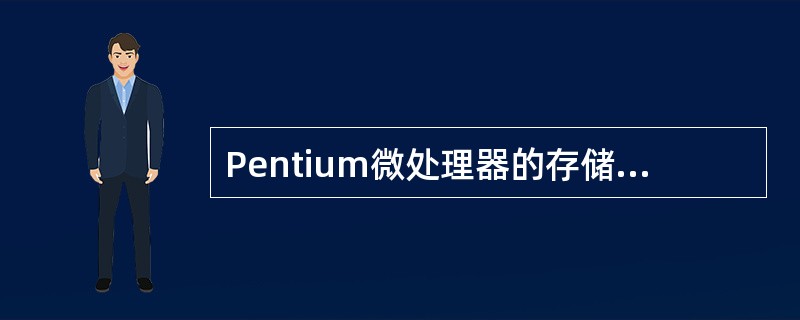 Pentium微处理器的存储...